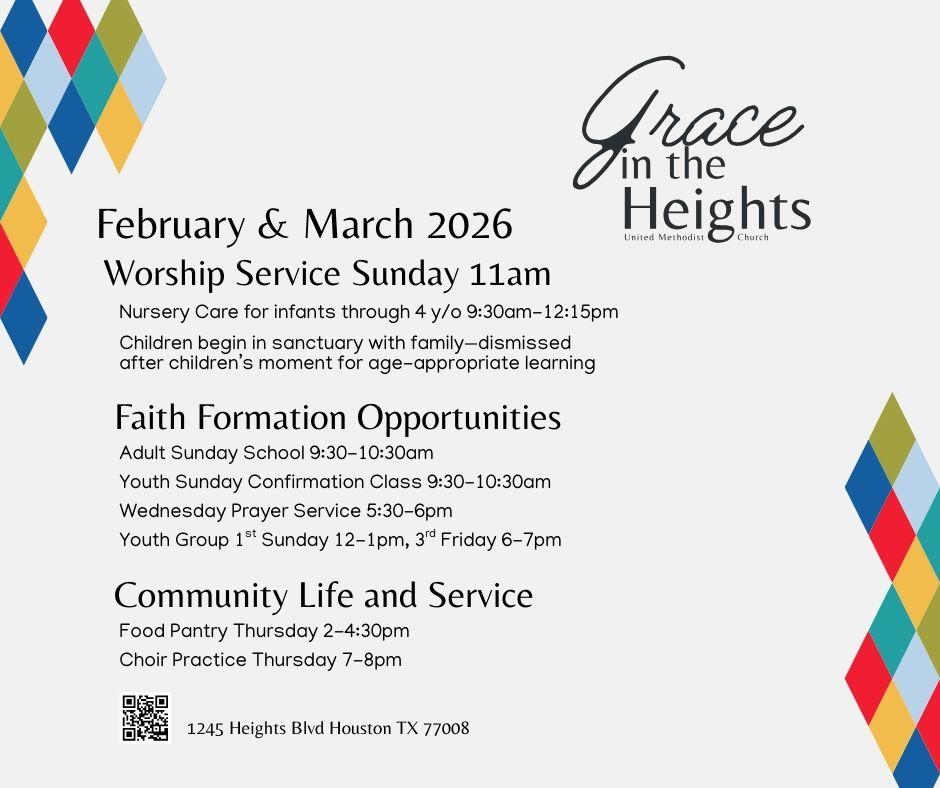 Grace in the Heights
United Methodist Church

February & March 2026

Worship Service Sunday 11am

Nursery Care for infants through 4 y/o 9:30am–12:15pm

Children begin in sanctuary with family—dismissed after children's moment for age-appropriate learning

Faith Formation Opportunities

Adult Sunday School 9:30–10:30am

Youth Sunday Confirmation Class 9:30–10:30am

Wednesday Prayer Service 5:30–6pm

Youth Group 1$^{st}$ Sunday 12–1pm, 3$^{rd}$ Friday 6–7pm

Community Life and Service

Food Pantry Thursday 2–4:30pm

Choir Practice Thursday 7–8pm

1245 Heights Blvd Houston TX 77008